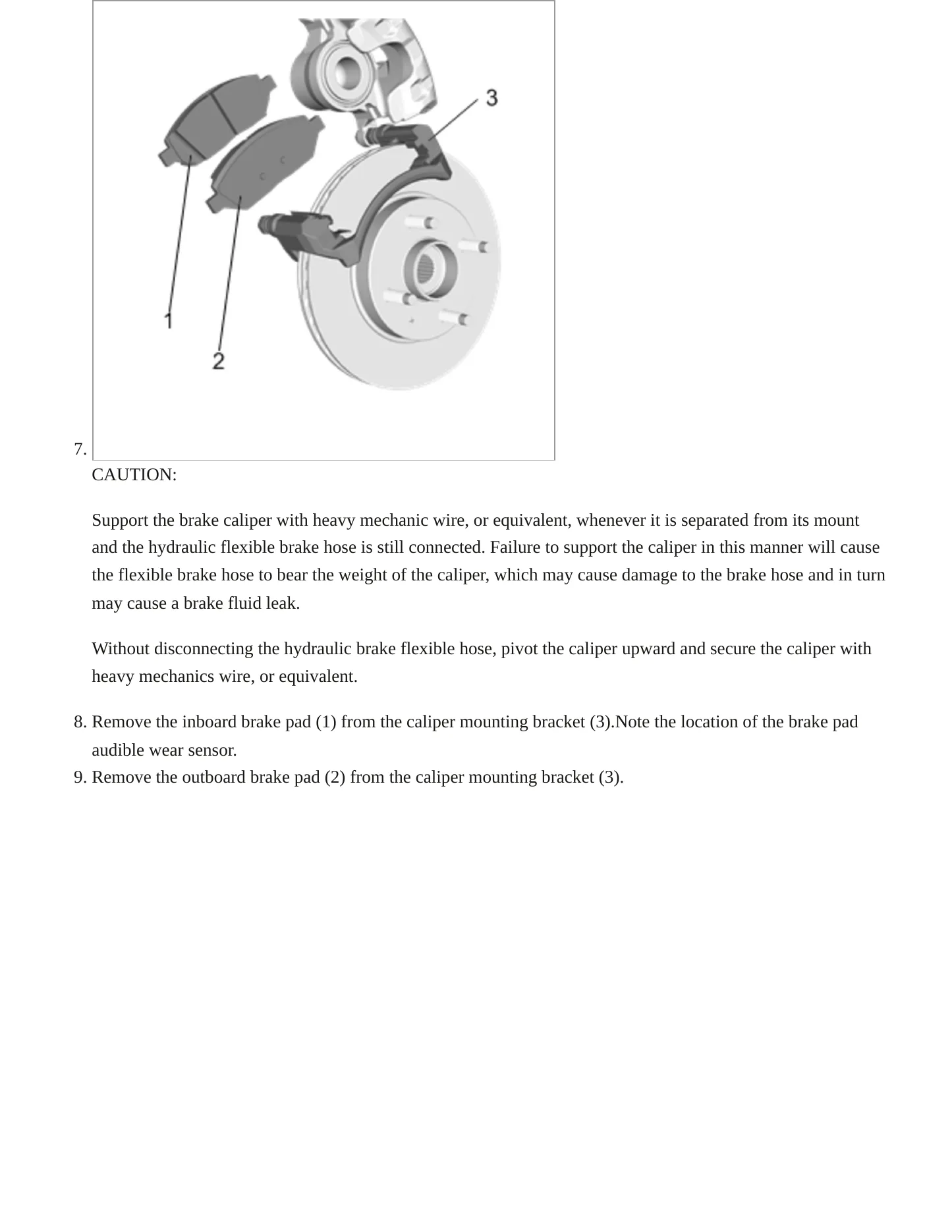 3

1

2

7.

CAUTION:

Support the brake caliper with heavy mechanic wire, or equivalent, whenever it is separated from its mount and the hydraulic flexible brake hose is still connected. Failure to support the caliper in this manner will cause the flexible brake hose to bear the weight of the caliper, which may cause damage to the brake hose and in turn may cause a brake fluid leak.

Without disconnecting the hydraulic brake flexible hose, pivot the caliper upward and secure the caliper with heavy mechanics wire, or equivalent.

8. Remove the inboard brake pad (1) from the caliper mounting bracket (3).Note the location of the brake pad audible wear sensor.
9. Remove the outboard brake pad (2) from the caliper mounting bracket (3).